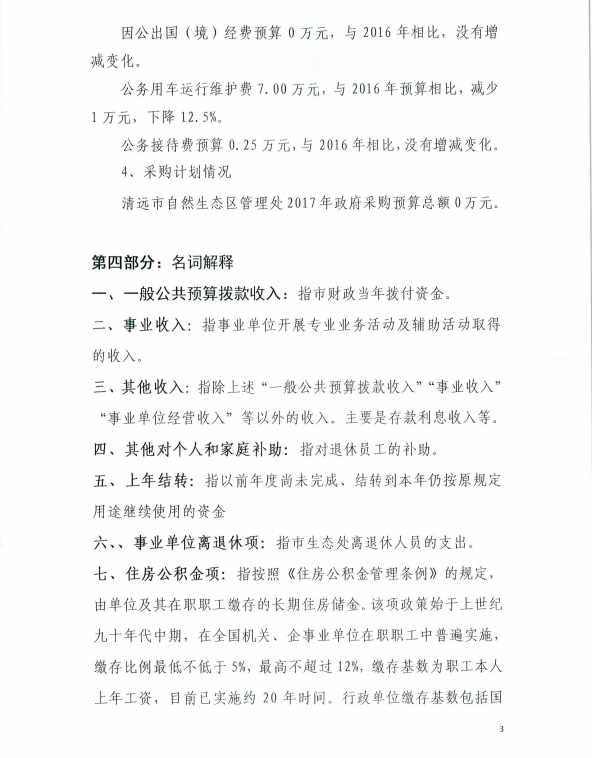 因公出国（境）经费预算 0 万元，与 2016 年相比，没有增减变化。

公务用车运行维护费 7.00 万元，与 2016 年预算相比，减少 1 万元，下降 12.5%。

公务接待费预算 0.25 万元，与 2016 年相比，没有增减变化。

4、采购计划情况

清远市自然生态区管理处 2017 年政府采购预算总额 0 万元。

第四部分：名词解释

一、一般公共预算拨款收入：指市财政当年拨付资金。

二、事业收入：指事业单位开展专业业务活动及辅助活动取得的收入。

三、其他收入：指除上述“一般公共预算拨款收入”“事业收入”“事业单位经营收入”等以外的收入。主要是存款利息收入等。

四、其他对个人和家庭补助：指对退休员工的补助。

五、上年结转：指以前年度尚未完成、结转到本年仍按原规定用途继续使用的资金

六、、事业单位离退休项：指市生态处离退休人员的支出。

七、住房公积金项：指按照《住房公积金管理条例》的规定，由单位及其在职职工缴存的长期住房储金。该项政策始于上世纪九十年代中期，在全国机关、企事业单位在职职工中普遍实施，缴存比例最低不低于 5%，最高不超过 12%，缴存基数为职工本人上年工资，目前已实施约 20 年时间。行政单位缴存基数包括国

3